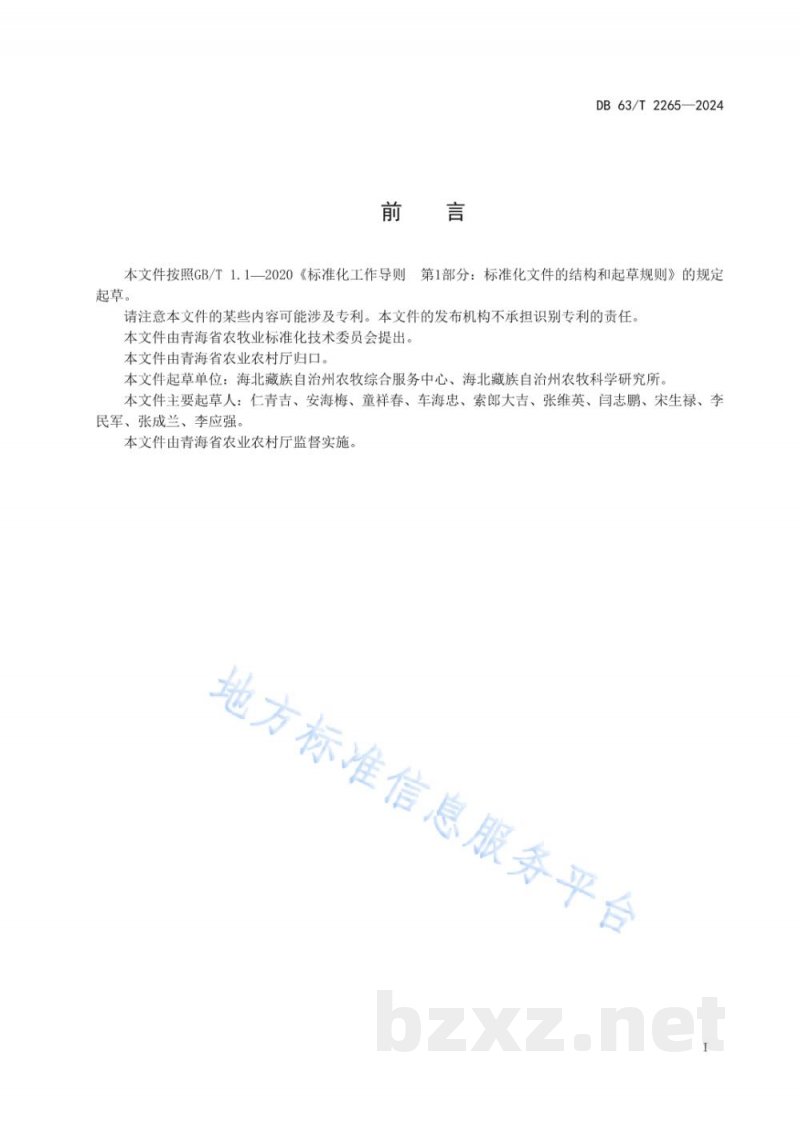 DB 63/T 2265—2024

前　言

本文件按照GB/T 1.1—2020《标准化工作导则　第1部分：标准化文件的结构和起草规则》的规定起草。

请注意本文件的某些内容可能涉及专利。本文件的发布机构不承担识别专利的责任。

本文件由青海省农牧业标准化技术委员会提出。

本文件由青海省农业农村厅归口。

本文件起草单位：海北藏族自治州农牧综合服务中心、海北藏族自治州农牧科学研究所。

本文件主要起草人：仁青吉、安海梅、童祥春、车海忠、索郎大吉、张维英、闫志鹏、宋生禄、李民军、张成兰、李应强。

本文件由青海省农业农村厅监督实施。

地方标准信息服务平台

bzxz.net

I